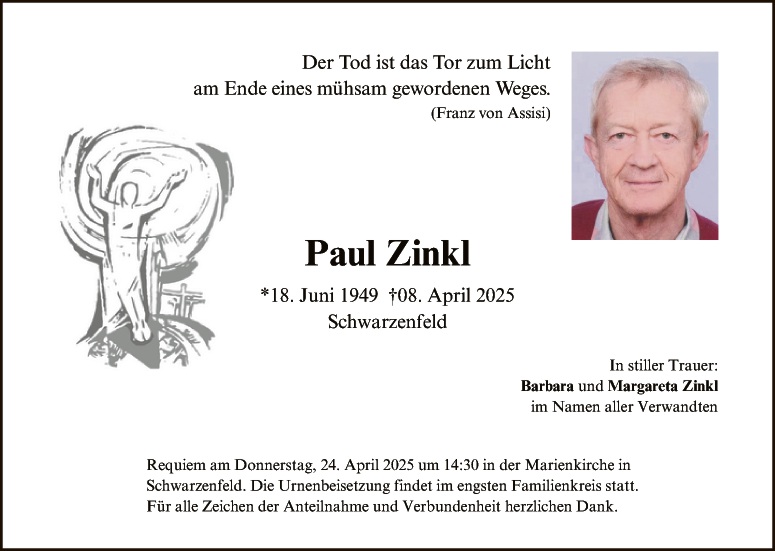 Der Tod ist das Tor zum Licht
am Ende eines mühsam gewordenen Weges.
(Franz von Assisi)

Paul Zinkl

*18. Juni 1949 †08. April 2025
Schwarzenfeld

In stiller Trauer:
Barbara und Margareta Zinkl
im Namen aller Verwandten

Requiem am Donnerstag, 24. April 2025 um 14:30 in der Marienkirche in Schwarzenfeld. Die Urnenbeisetzung findet im engsten Familienkreis statt. Für alle Zeichen der Anteilnahme und Verbundenheit herzlichen Dank.